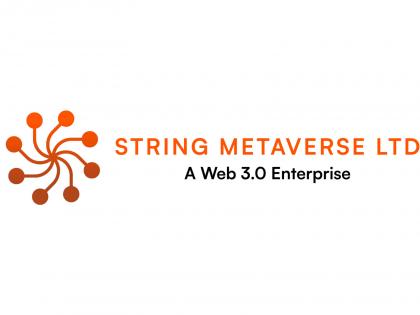 STRING METAVERSE LTD
A Web 3.0 Enterprise